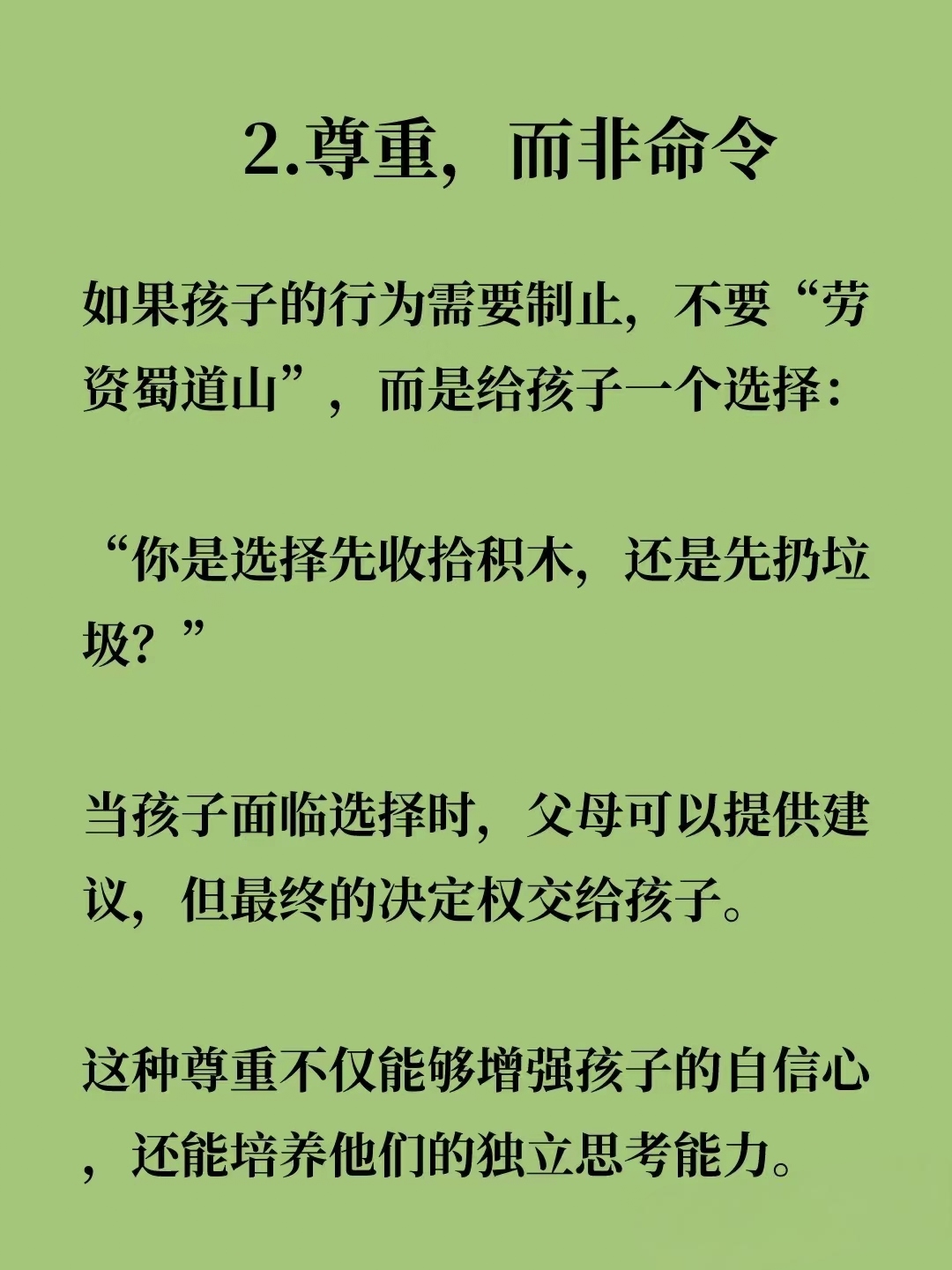 2.尊重，而非命令

如果孩子的行为需要制止，不要“劳资蜀道山”，而是给孩子一个选择：

“你是选择先收拾积木，还是先扔垃圾？”

当孩子面临选择时，父母可以提供建议，但最终的决定权交给孩子。

这种尊重不仅能够增强孩子的自信心，还能培养他们的独立思考能力。